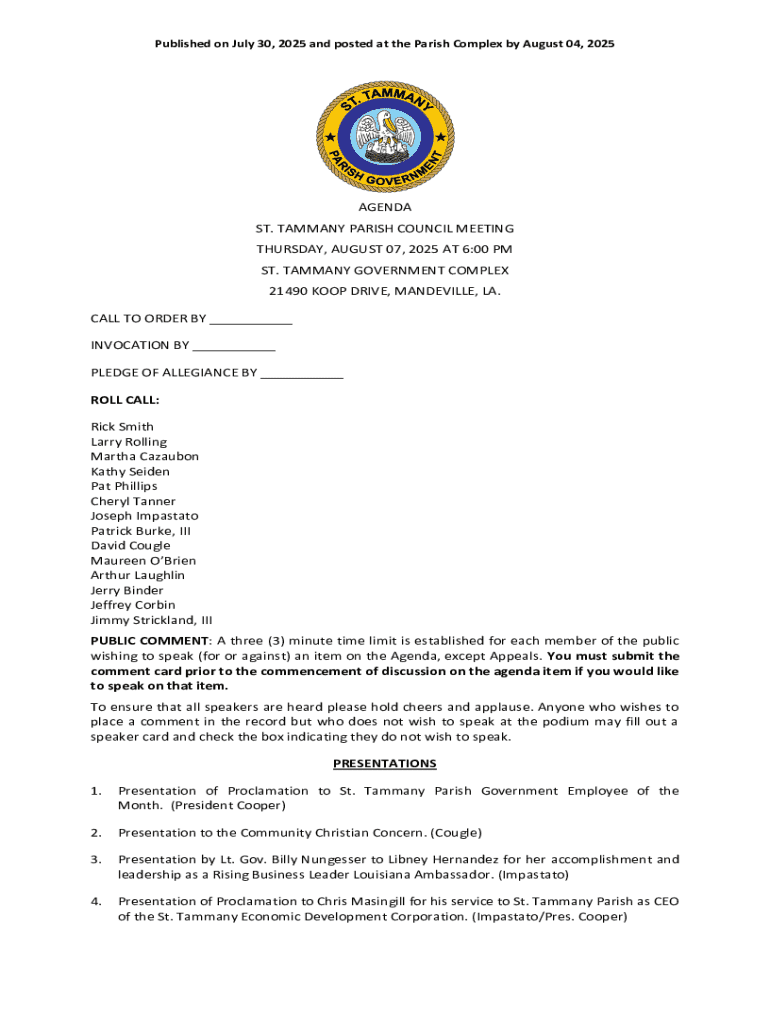 Published on July 30, 2025 and posted at the Parish Complex by August 04, 2025

ST. TAMMANY PARISH GOVERNMENT

AGENDA

ST. TAMMANY PARISH COUNCIL MEETING

THURSDAY, AUGUST 07, 2025 AT 6:00 PM

ST. TAMMANY GOVERNMENT COMPLEX

21490 KOOP DRIVE, MANDEVILLE, LA.

CALL TO ORDER BY ____________

INVOCATION BY ____________

PLEDGE OF ALLEGIANCE BY ____________

ROLL CALL:

Rick Smith
Larry Rolling
Martha Cazaubon
Kathy Seiden
Pat Phillips
Cheryl Tanner
Joseph Impastato
Patrick Burke, III
David Cougle
Maureen O'Brien
Arthur Laughlin
Jerry Binder
Jeffrey Corbin
Jimmy Strickland, III

PUBLIC COMMENT: A three (3) minute time limit is established for each member of the public wishing to speak (for or against) an item on the Agenda, except Appeals. You must submit the comment card prior to the commencement of discussion on the agenda item if you would like to speak on that item.

To ensure that all speakers are heard please hold cheers and applause. Anyone who wishes to place a comment in the record but who does not wish to speak at the podium may fill out a speaker card and check the box indicating they do not wish to speak.

PRESENTATIONS

1. Presentation of Proclamation to St. Tammany Parish Government Employee of the Month. (President Cooper)

2. Presentation to the Community Christian Concern. (Cougle)

3. Presentation by Lt. Gov. Billy Nungesser to Libney Hernandez for her accomplishment and leadership as a Rising Business Leader Louisiana Ambassador. (Impastato)

4. Presentation of Proclamation to Chris Masingill for his service to St. Tammany Parish as CEO of the St. Tammany Economic Development Corporation. (Impastato/Pres. Cooper)